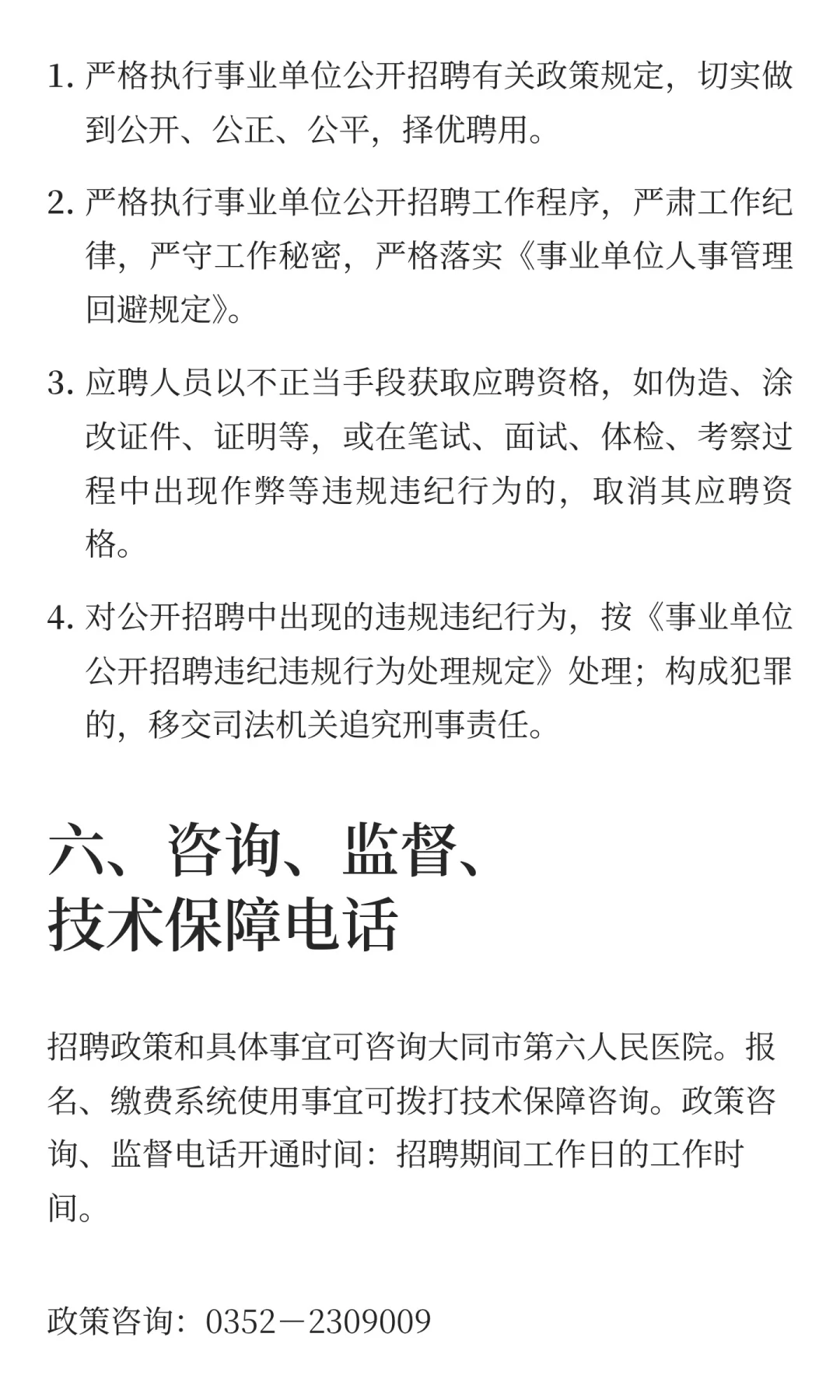 1. 严格执行事业单位公开招聘有关政策规定，切实做到公开、公正、公平，择优聘用。

2. 严格执行事业单位公开招聘工作程序，严肃工作纪律，严守工作秘密，严格落实《事业单位人事管理回避规定》。

3. 应聘人员以不正当手段获取应聘资格，如伪造、涂改证件、证明等，或在笔试、面试、体检、考察过程中出现作弊等违规违纪行为的，取消其应聘资格。

4. 对公开招聘中出现的违规违纪行为，按《事业单位公开招聘违纪违规行为处理规定》处理；构成犯罪的，移交司法机关追究刑事责任。

六、咨询、监督、技术保障电话

招聘政策和具体事宜可咨询大同市第六人民医院。报名、缴费系统使用事宜可拨打技术保障咨询。政策咨询、监督电话开通时间：招聘期间工作日的工作时间。

政策咨询：0352－2309009